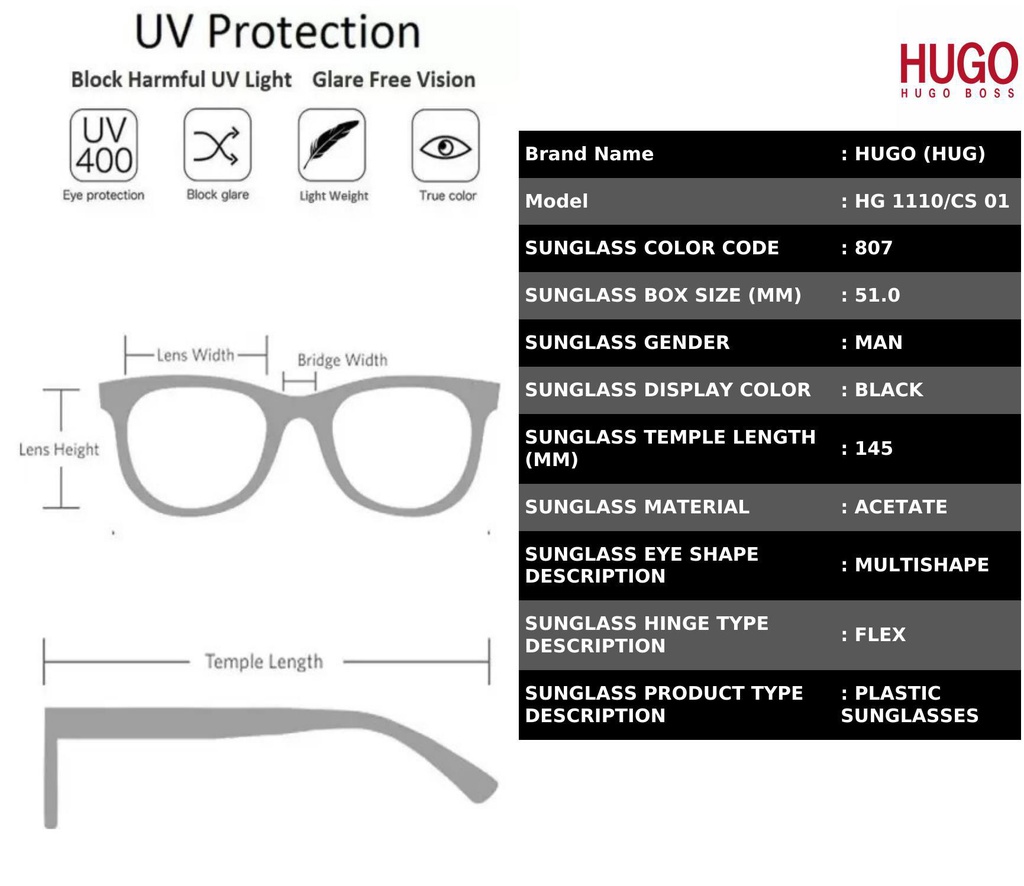 UV Protection

Block Harmful UV Light Glare Free Vision

UV 400

Eye protection

Block glare

Light Weight

True color

Lens Width

Bridge Width

Lens Height

Temple Length

HUGO
HUGO BOSS

| Brand Name | : HUGO (HUG) |
|---|---|
| Model | : HG 1110/CS 01 |
| SUNGLASS COLOR CODE | : 807 |
| SUNGLASS BOX SIZE (MM) | : 51.0 |
| SUNGLASS GENDER | : MAN |
| SUNGLASS DISPLAY COLOR | : BLACK |
| SUNGLASS TEMPLE LENGTH (MM) | : 145 |
| SUNGLASS MATERIAL | : ACETATE |
| SUNGLASS EYE SHAPE DESCRIPTION | : MULTISHAPE |
| SUNGLASS HINGE TYPE DESCRIPTION | : FLEX |
| SUNGLASS PRODUCT TYPE DESCRIPTION | : PLASTIC SUNGLASSES |